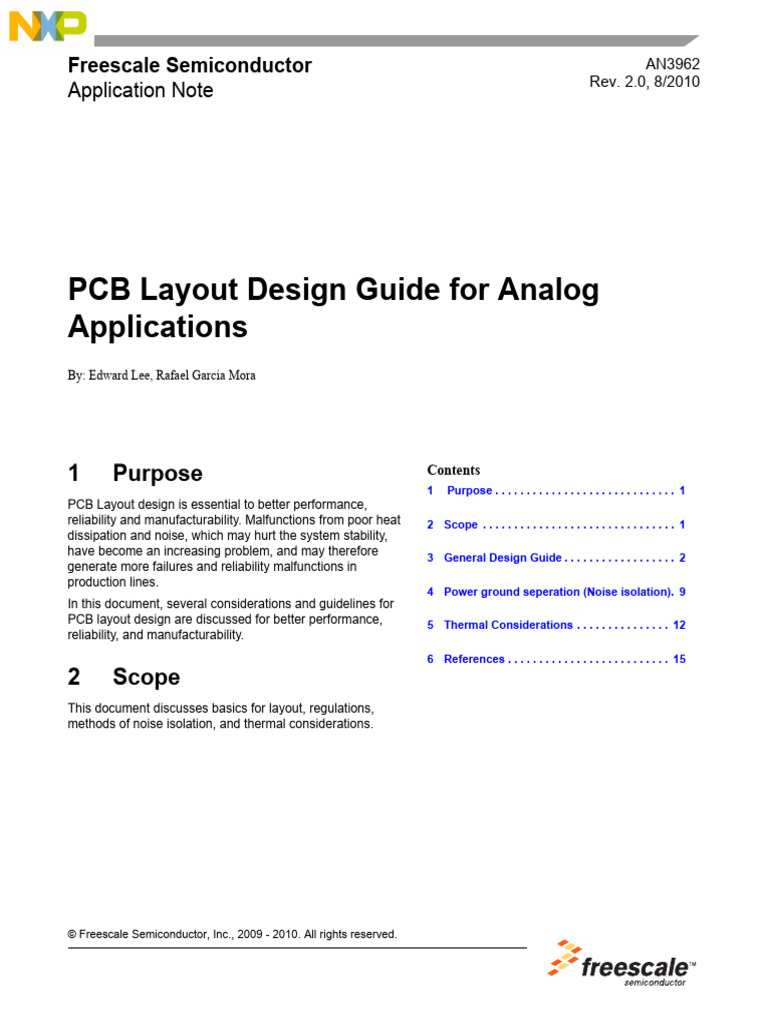 NXP

Freescale Semiconductor
Application Note

AN3962
Rev. 2.0, 8/2010

PCB Layout Design Guide for Analog Applications

By: Edward Lee, Rafael Garcia Mora

1 Purpose

PCB Layout design is essential to better performance, reliability and manufacturability. Malfunctions from poor heat dissipation and noise, which may hurt the system stability, have become an increasing problem, and may therefore generate more failures and reliability malfunctions in production lines.

In this document, several considerations and guidelines for PCB layout design are discussed for better performance, reliability, and manufacturability.

2 Scope

This document discusses basics for layout, regulations, methods of noise isolation, and thermal considerations.

Contents

1 Purpose . . . . . . . . . . . . . . . . . . . . . . . . . . . . . 1
2 Scope . . . . . . . . . . . . . . . . . . . . . . . . . . . . . . . 1
3 General Design Guide . . . . . . . . . . . . . . . . . . 2
4 Power ground seperation (Noise isolation). 9
5 Thermal Considerations . . . . . . . . . . . . . . . 12
6 References . . . . . . . . . . . . . . . . . . . . . . . . . . 15

© Freescale Semiconductor, Inc., 2009 - 2010. All rights reserved.

freescale™
semiconductor